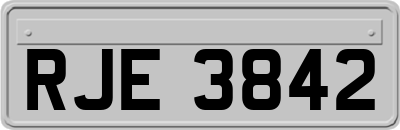 RJE 3842